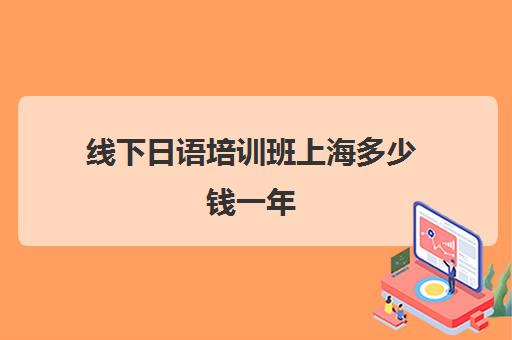 线下日语培训班上海多少钱一年